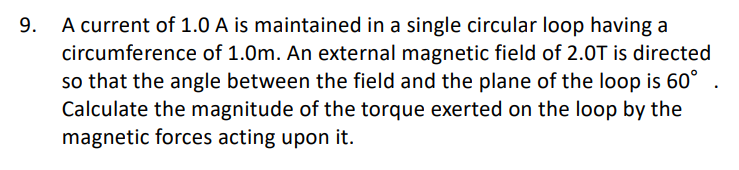 9. A current of 1.0 A is maintained in a single circular loop having a circumference of 1.0m. An external magnetic field of 2.0T is directed so that the angle between the field and the plane of the loop is $60^\circ$ . Calculate the magnitude of the torque exerted on the loop by the magnetic forces acting upon it.